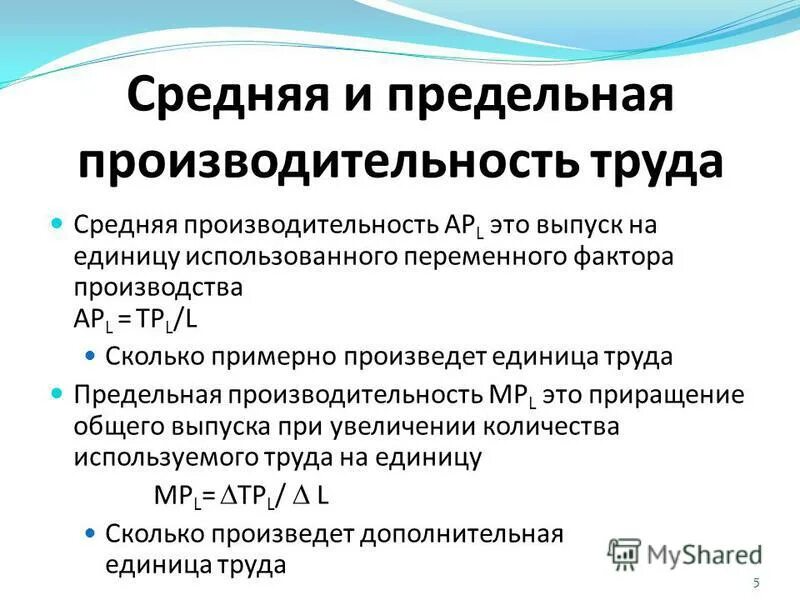 Средняя и предельная производительность труда

• Средняя производительность $AP_L$ это выпуск на единицу использованного переменного фактора производства
$AP_L = TP_L/L$

• Сколько примерно произведет единица труда

• Предельная производительность $MP_L$ это приращение общего выпуска при увеличении количества используемого труда на единицу
$MP_L = \Delta TP_L / \Delta L$

• Сколько произведет дополнительная единица труда

5

MyShared